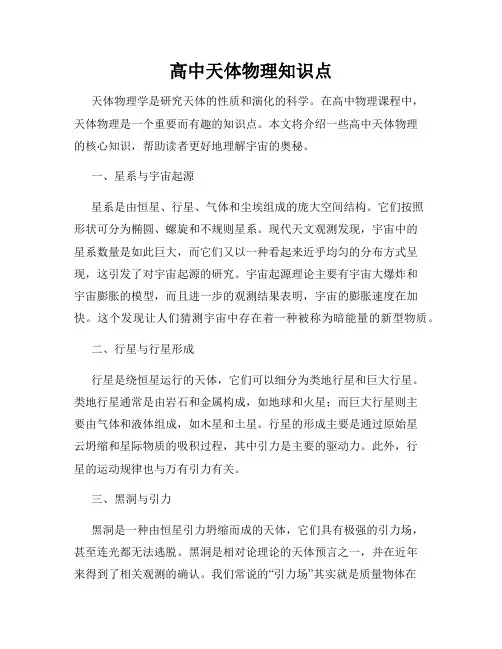 高中天体物理知识点

天体物理学是研究天体的性质和演化的科学。在高中物理课程中，天体物理是一个重要而有趣的知识点。本文将介绍一些高中天体物理的核心知识，帮助读者更好地理解宇宙的奥秘。

一、星系与宇宙起源

星系是由恒星、行星、气体和尘埃组成的庞大空间结构。它们按照形状可分为椭圆、螺旋和不规则星系。现代天文观测发现，宇宙中的星系数量是如此巨大，而它们又以一种看起来近乎均匀的分布方式呈现，这引发了对宇宙起源的研究。宇宙起源理论主要有宇宙大爆炸和宇宙膨胀的模型，而且进一步的观测结果表明，宇宙的膨胀速度在加快。这个发现让人们猜测宇宙中存在着一种被称为暗能量的新型物质。

二、行星与行星形成

行星是绕恒星运行的天体，它们可以细分为类地行星和巨大行星。类地行星通常是由岩石和金属构成，如地球和火星；而巨大行星则主要由气体和液体组成，如木星和土星。行星的形成主要是通过原始星云坍缩和星际物质的吸积过程，其中引力是主要的驱动力。此外，行星的运动规律也与万有引力有关。

三、黑洞与引力

黑洞是一种由恒星引力坍缩而成的天体，它们具有极强的引力场，甚至连光都无法逃脱。黑洞是相对论理论的天体预言之一，并在近年来得到了相关观测的确认。我们常说的“引力场”其实就是质量物体在